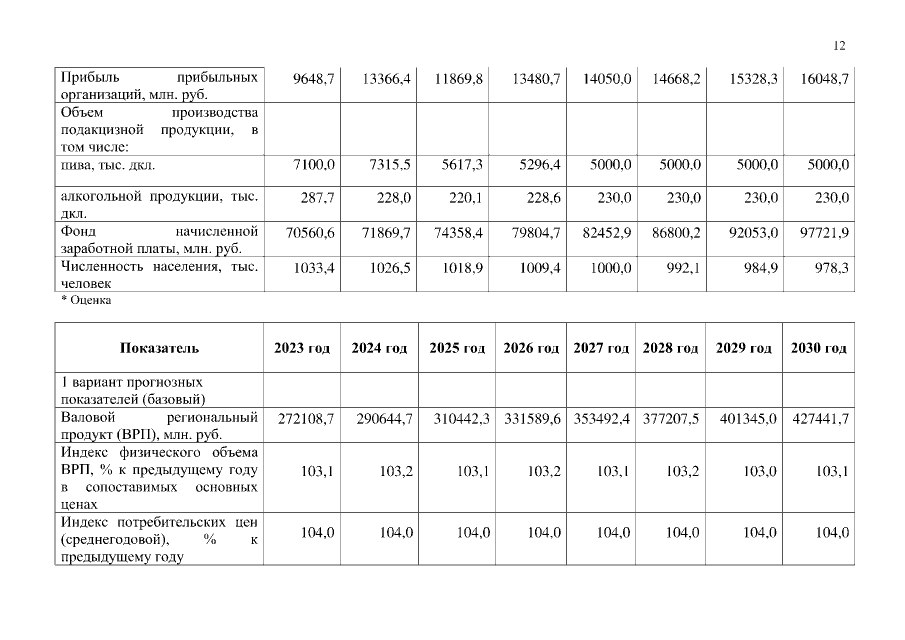 12

| Прибыль прибыльных организаций, млн. руб. | 9648,7 | 13366,4 | 11869,8 | 13480,7 | 14050,0 | 14668,2 | 15328,3 | 16048,7 |
|---|---|---|---|---|---|---|---|---|
| Объем производства подакцизной продукции, в том числе: | | | | | | | | |
| пива, тыс. дкл. | 7100,0 | 7315,5 | 5617,3 | 5296,4 | 5000,0 | 5000,0 | 5000,0 | 5000,0 |
| алкогольной продукции, тыс. дкл. | 287,7 | 228,0 | 220,1 | 228,6 | 230,0 | 230,0 | 230,0 | 230,0 |
| Фонд начисленной заработной платы, млн. руб. | 70560,6 | 71869,7 | 74358,4 | 79804,7 | 82452,9 | 86800,2 | 92053,0 | 97721,9 |
| Численность населения, тыс. человек | 1033,4 | 1026,5 | 1018,9 | 1009,4 | 1000,0 | 992,1 | 984,9 | 978,3 |

* Оценка

| Показатель | 2023 год | 2024 год | 2025 год | 2026 год | 2027 год | 2028 год | 2029 год | 2030 год |
|---|---|---|---|---|---|---|---|---|
| I вариант прогнозных показателей (базовый) | | | | | | | | |
| Валовой региональный продукт (ВРП), млн. руб. | 272108,7 | 290644,7 | 310442,3 | 331589,6 | 353492,4 | 377207,5 | 401345,0 | 427441,7 |
| Индекс физического объема ВРП, % к предыдущему году в сопоставимых основных ценах | 103,1 | 103,2 | 103,1 | 103,2 | 103,1 | 103,2 | 103,0 | 103,1 |
| Индекс потребительских цен (среднегодовой), % к предыдущему году | 104,0 | 104,0 | 104,0 | 104,0 | 104,0 | 104,0 | 104,0 | 104,0 |